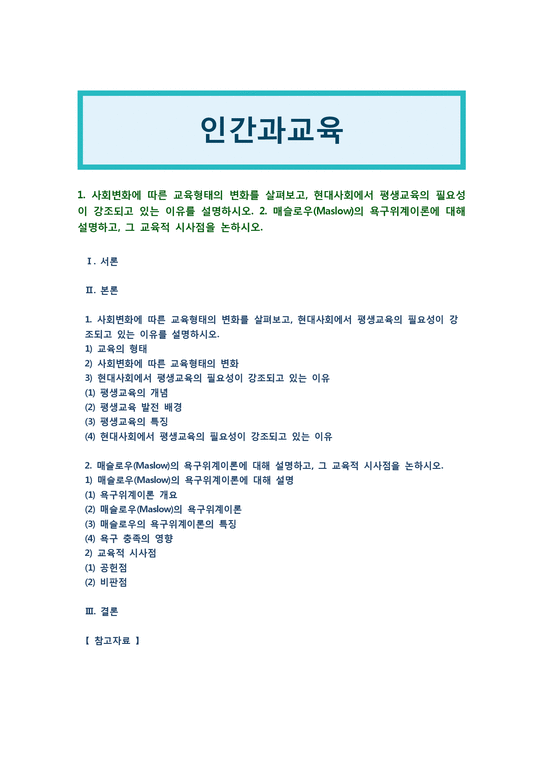 인간과교육

1. 사회변화에 따른 교육형태의 변화를 살펴보고, 현대사회에서 평생교육의 필요성이 강조되고 있는 이유를 설명하시오. 2. 매슬로우(Maslow)의 욕구위계이론에 대해 설명하고, 그 교육적 시사점을 논하시오.

Ⅰ. 서론

Ⅱ. 본론

1. 사회변화에 따른 교육형태의 변화를 살펴보고, 현대사회에서 평생교육의 필요성이 강조되고 있는 이유를 설명하시오.
1) 교육의 형태
2) 사회변화에 따른 교육형태의 변화
3) 현대사회에서 평생교육의 필요성이 강조되고 있는 이유
(1) 평생교육의 개념
(2) 평생교육 발전 배경
(3) 평생교육의 특징
(4) 현대사회에서 평생교육의 필요성이 강조되고 있는 이유

2. 매슬로우(Maslow)의 욕구위계이론에 대해 설명하고, 그 교육적 시사점을 논하시오.
1) 매슬로우(Maslow)의 욕구위계이론에 대해 설명
(1) 욕구위계이론 개요
(2) 매슬로우(Maslow)의 욕구위계이론
(3) 매슬로우의 욕구위계이론의 특징
(4) 욕구 충족의 영향
2) 교육적 시사점
(1) 공헌점
(2) 비판점

Ⅲ. 결론

【 참고자료 】